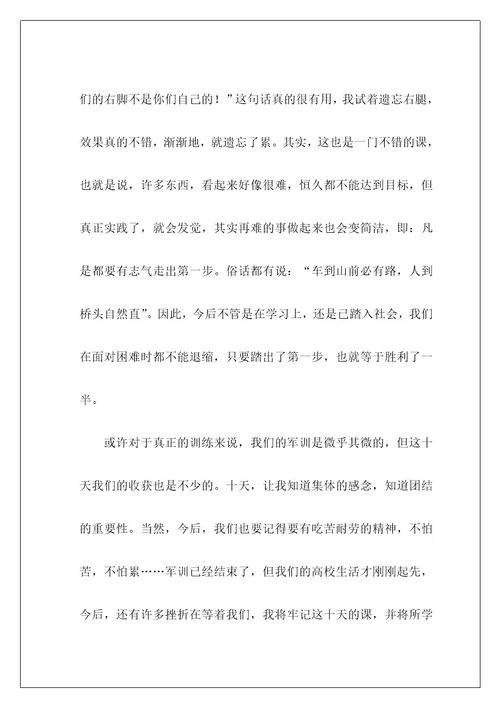 们的右脚不是你们自己的！”这句话真的很有用，我试着遗忘右腿，效果真的不错，渐渐地，就遗忘了累。其实，这也是一门不错的课，也就是说，许多东西，看起来好像很难，恒久都不能达到目标，但真正实践了，就会发觉，其实再难的事做起来也会变简洁，即：凡是都要有志气走出第一步。俗话都有说：“车到山前必有路，人到桥头自然直”。因此，今后不管是在学习上，还是已踏入社会，我们在面对困难时都不能退缩，只要踏出了第一步，也就等于胜利了一半。

或许对于真正的训练来说，我们的军训是微乎其微的，但这十天我们的收获也是不少的。十天，让我知道集体的感念，知道团结的重要性。当然，今后，我们也要记得要有吃苦耐劳的精神，不怕苦，不怕累……军训已经结束了，但我们的高校生活才刚刚起先，今后，还有许多挫折在等着我们，我将牢记这十天的课，并将所学